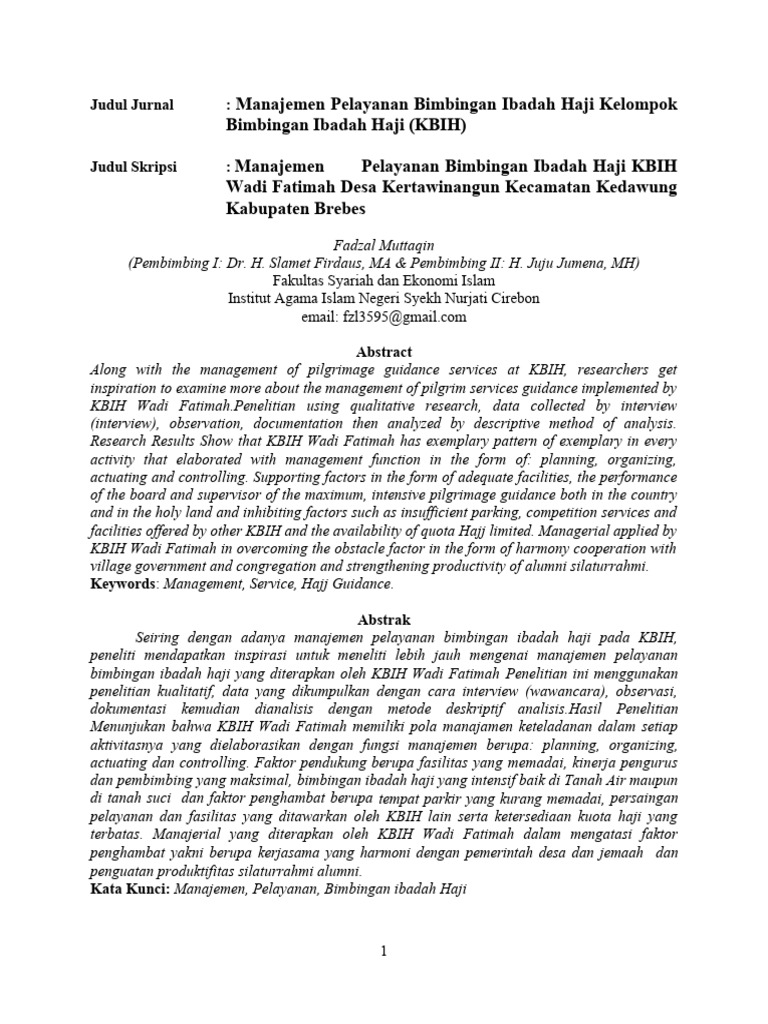 Judul Jurnal : Manajemen Pelayanan Bimbingan Ibadah Haji Kelompok Bimbingan Ibadah Haji (KBIH)

Judul Skripsi : Manajemen Pelayanan Bimbingan Ibadah Haji KBIH Wadi Fatimah Desa Kertawinangun Kecamatan Kedawung Kabupaten Brebes

Fadzal Muttaqin
(Pembimbing I: Dr. H. Slamet Firdaus, MA & Pembimbing II: H. Juju Jumena, MH)
Fakultas Syariah dan Ekonomi Islam
Institut Agama Islam Negeri Syekh Nurjati Cirebon
email: fzl3595@gmail.com

Abstract
Along with the management of pilgrimage guidance services at KBIH, researchers get inspiration to examine more about the management of pilgrim services guidance implemented by KBIH Wadi Fatimah.Penelitian using qualitative research, data collected by interview (interview), observation, documentation then analyzed by descriptive method of analysis. Research Results Show that KBIH Wadi Fatimah has exemplary pattern of exemplary in every activity that elaborated with management function in the form of: planning, organizing, actuating and controlling. Supporting factors in the form of adequate facilities, the performance of the board and supervisor of the maximum, intensive pilgrimage guidance both in the country and in the holy land and inhibiting factors such as insufficient parking, competition services and facilities offered by other KBIH and the availability of quota Hajj limited. Managerial applied by KBIH Wadi Fatimah in overcoming the obstacle factor in the form of harmony cooperation with village government and congregation and strengthening productivity of alumni silaturrahmi.
Keywords: Management, Service, Hajj Guidance.

Abstrak
Seiring dengan adanya manajemen pelayanan bimbingan ibadah haji pada KBIH, peneliti mendapatkan inspirasi untuk meneliti lebih jauh mengenai manajemen pelayanan bimbingan ibadah haji yang diterapkan oleh KBIH Wadi Fatimah Penelitian ini menggunakan penelitian kualitatif, data yang dikumpulkan dengan cara interview (wawancara), observasi, dokumentasi kemudian dianalisis dengan metode deskriptif analisis.Hasil Penelitian Menunjukan bahwa KBIH Wadi Fatimah memiliki pola manajamen keteladanan dalam setiap aktivitasnya yang dielaborasikan dengan fungsi manajemen berupa: planning, organizing, actuating dan controlling. Faktor pendukung berupa fasilitas yang memadai, kinerja pengurus dan pembimbing yang maksimal, bimbingan ibadah haji yang intensif baik di Tanah Air maupun di tanah suci dan faktor penghambat berupa tempat parkir yang kurang memadai, persaingan pelayanan dan fasilitas yang ditawarkan oleh KBIH lain serta ketersediaan kuota haji yang terbatas. Manajerial yang diterapkan oleh KBIH Wadi Fatimah dalam mengatasi faktor penghambat yakni berupa kerjasama yang harmoni dengan pemerintah desa dan jemaah dan penguatan produktifitas silaturrahmi alumni.
Kata Kunci: Manajemen, Pelayanan, Bimbingan ibadah Haji

1